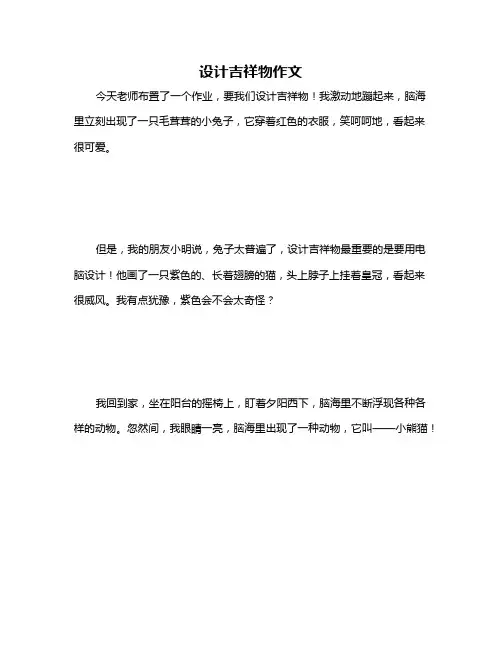 设计吉祥物作文

今天老师布置了一个作业，要我们设计吉祥物！我激动地蹦起来，脑海里立刻出现了一只毛茸茸的小兔子，它穿着红色的衣服，笑呵呵地，看起来很可爱。

但是，我的朋友小明说，兔子太普遍了，设计吉祥物最重要的是要用电脑设计！他画了一只紫色的、长着翅膀的猫，头上脖子上挂着皇冠，看起来很威风。我有点犹豫，紫色会不会太奇怪？

我回到家，坐在阳台的摇椅上，盯着夕阳西下，脑海里不断浮现各种各样的动物。忽然间，我眼睛一亮，脑海里出现了一种动物，它叫——小熊猫！